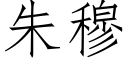 朱穆